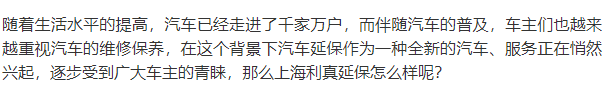 随着生活水平的提高，汽车已经走进了千家万户，而伴随汽车的普及，车主们也越来越重视汽车的维修保养，在这个背景下汽车延保作为一种全新的汽车、服务正在悄然兴起，逐步受到广大车主的青睐，那么上海利真延保怎么样呢？